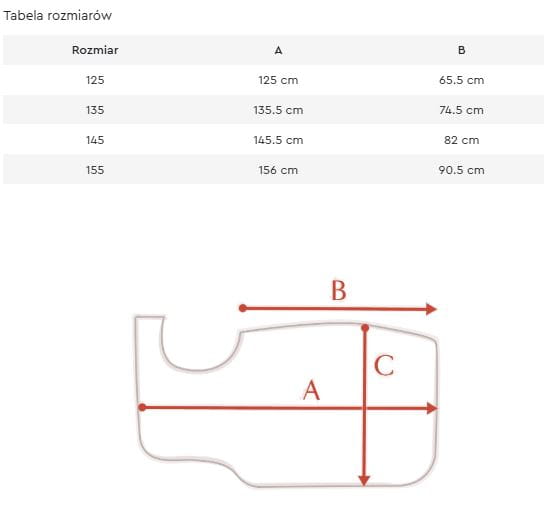 Tabela rozmiarów

| Rozmiar | A | B |
|---|---|---|
| 125 | 125 cm | 65.5 cm |
| 135 | 135.5 cm | 74.5 cm |
| 145 | 145.5 cm | 82 cm |
| 155 | 156 cm | 90.5 cm |

B

C

A